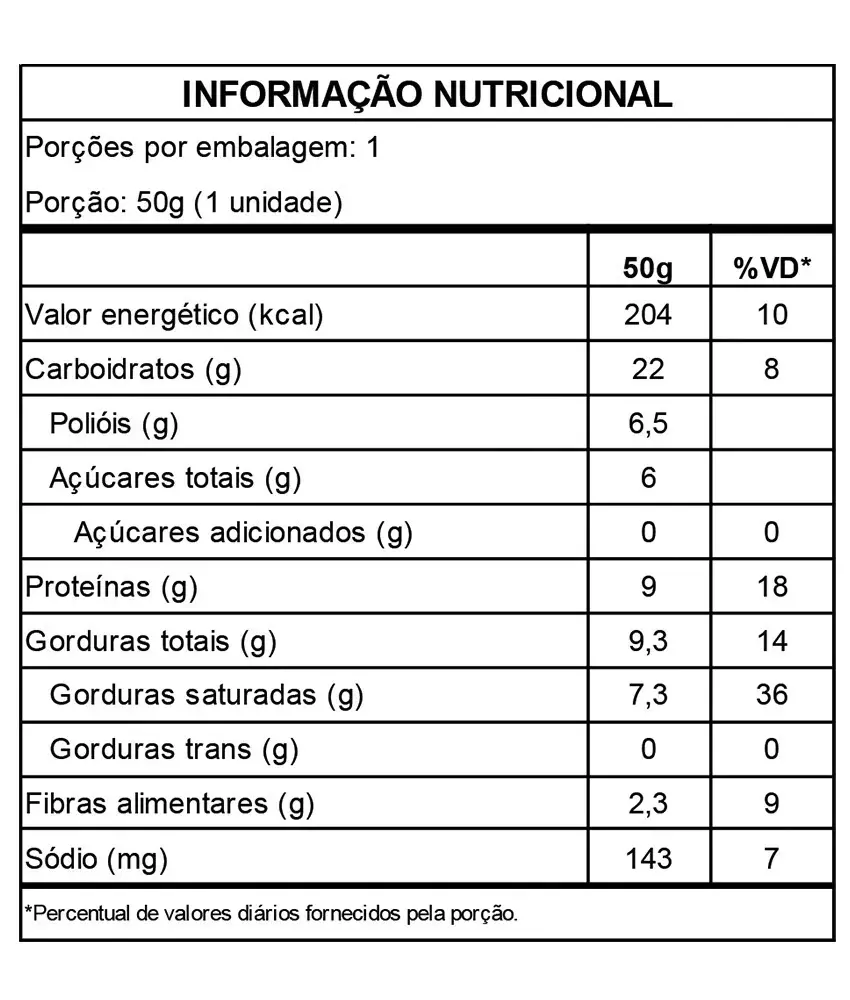 INFORMAÇÃO NUTRICIONAL

Porções por embalagem: 1

Porção: 50g (1 unidade)

| | 50g | %VD* |
|---|---|---|
| Valor energético (kcal) | 204 | 10 |
| Carboidratos (g) | 22 | 8 |
| Polióis (g) | 6,5 | |
| Açúcares totais (g) | 6 | |
| Açúcares adicionados (g) | 0 | 0 |
| Proteínas (g) | 9 | 18 |
| Gorduras totais (g) | 9,3 | 14 |
| Gorduras saturadas (g) | 7,3 | 36 |
| Gorduras trans (g) | 0 | 0 |
| Fibras alimentares (g) | 2,3 | 9 |
| Sódio (mg) | 143 | 7 |

*Percentual de valores diários fornecidos pela porção.